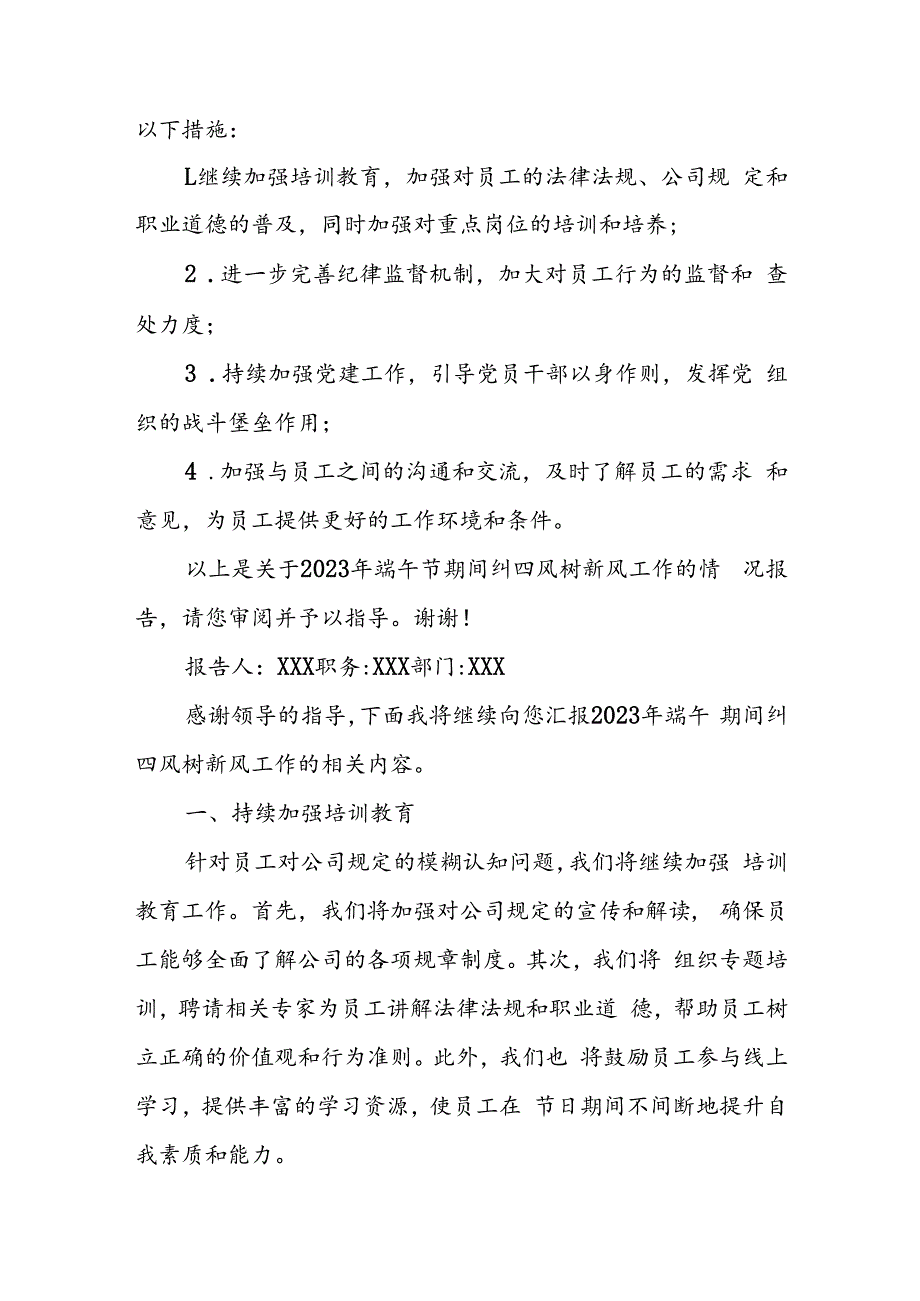 以下措施：

L继续加强培训教育，加强对员工的法律法规、公司规 定和职业道德的普及，同时加强对重点岗位的培训和培养；

2．进一步完善纪律监督机制，加大对员工行为的监督和 查处力度；

3．持续加强党建工作，引导党员干部以身作则，发挥党 组织的战斗堡垒作用；

4．加强与员工之间的沟通和交流，及时了解员工的需求 和意见，为员工提供更好的工作环境和条件。

以上是关于2023年端午节期间纠四风树新风工作的情 况报告，请您审阅并予以指导。谢谢！

报告人：XXX职务:XXX部门:XXX

感谢领导的指导，下面我将继续向您汇报2023年端午 期间纠四风树新风工作的相关内容。

一、持续加强培训教育

针对员工对公司规定的模糊认知问题，我们将继续加强 培训教育工作。首先，我们将加强对公司规定的宣传和解读， 确保员工能够全面了解公司的各项规章制度。其次，我们将 组织专题培训，聘请相关专家为员工讲解法律法规和职业道 德，帮助员工树立正确的价值观和行为准则。此外，我们也 将鼓励员工参与线上学习，提供丰富的学习资源，使员工在 节日期间不间断地提升自我素质和能力。